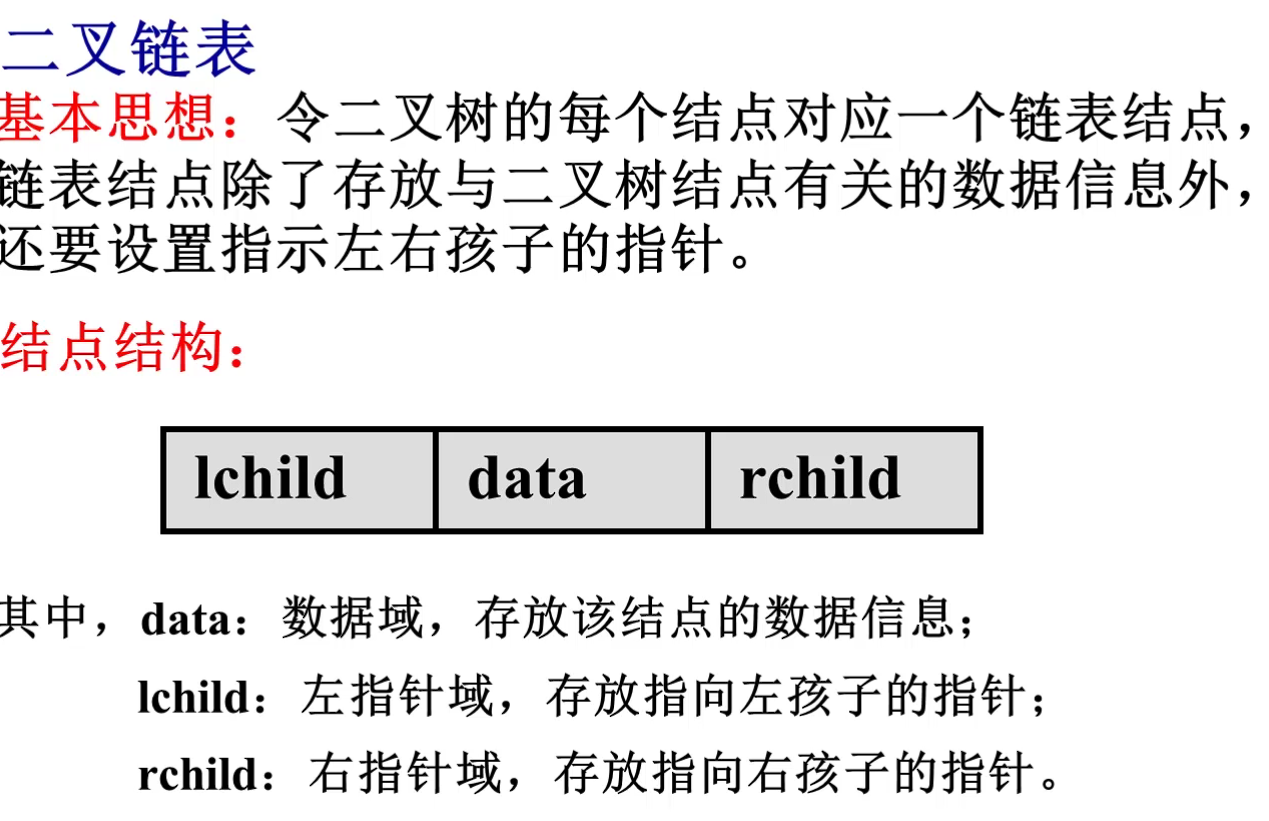 二叉链表

基本思想：令二叉树的每个结点对应一个链表结点，链表结点除了存放与二叉树结点有关的数据信息外，还要设置指示左右孩子的指针。

结点结构：

| lchild | data | rchild |
|---|---|---|

其中，data：数据域，存放该结点的数据信息；

lchild：左指针域，存放指向左孩子的指针；

rchild：右指针域，存放指向右孩子的指针。